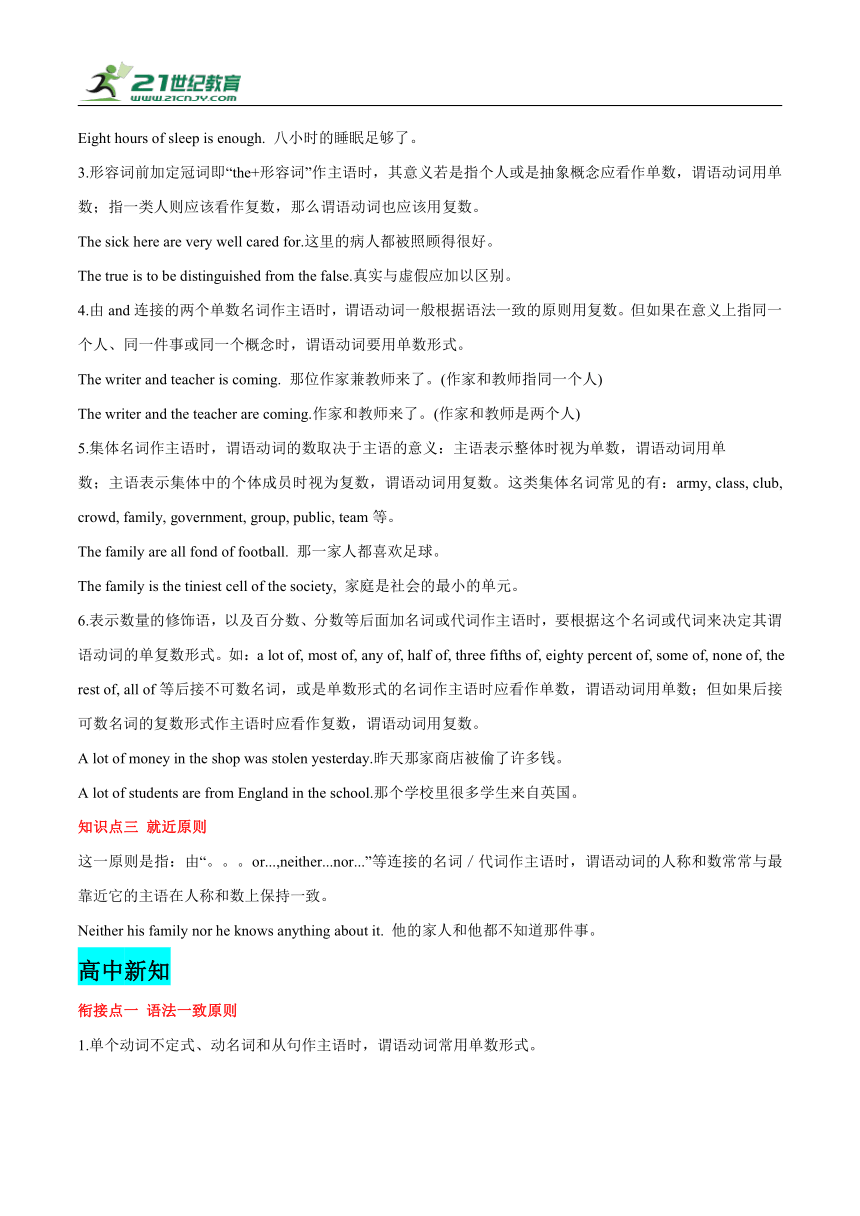 21世纪教育
www.21cnjy.com

Eight hours of sleep is enough. 八小时的睡眠足够了。

3.形容词前加定冠词即“the+形容词”作主语时，其意义若是指个人或是抽象概念应看作单数，谓语动词用单数；指一类人则应该看作复数，那么谓语动词也应该用复数。

The sick here are very well cared for.这里的病人都被照顾得很好。

The true is to be distinguished from the false.真实与虚假应加以区别。

4.由 and 连接的两个单数名词作主语时，谓语动词一般根据语法一致的原则用复数。但如果在意义上指同一个人、同一件事或同一个概念时，谓语动词要用单数形式。

The writer and teacher is coming. 那位作家兼教师来了。(作家和教师指同一个人)

The writer and the teacher are coming.作家和教师来了。(作家和教师是两个人)

5.集体名词作主语时，谓语动词的数取决于主语的意义：主语表示整体时视为单数，谓语动词用单数；主语表示集体中的个体成员时视为复数，谓语动词用复数。这类集体名词常见的有：army, class, club, crowd, family, government, group, public, team 等。

The family are all fond of football. 那一家人都喜欢足球。

The family is the tiniest cell of the society, 家庭是社会的最小的单元。

6.表示数量的修饰语，以及百分数、分数等后面加名词或代词作主语时，要根据这个名词或代词来决定其谓语动词的单复数形式。如：a lot of, most of, any of, half of, three fifths of, eighty percent of, some of, none of, the rest of, all of 等后接不可数名词，或是单数形式的名词作主语时应看作单数，谓语动词用单数；但如果后接可数名词的复数形式作主语时应看作复数，谓语动词用复数。

A lot of money in the shop was stolen yesterday.昨天那家商店被偷了许多钱。

A lot of students are from England in the school.那个学校里很多学生来自英国。

知识点三 就近原则

这一原则是指：由“。。。or...,neither...nor...”等连接的名词／代词作主语时，谓语动词的人称和数常常与最靠近它的主语在人称和数上保持一致。

Neither his family nor he knows anything about it. 他的家人和他都不知道那件事。

高中新知

衔接点一 语法一致原则

1.单个动词不定式、动名词和从句作主语时，谓语动词常用单数形式。